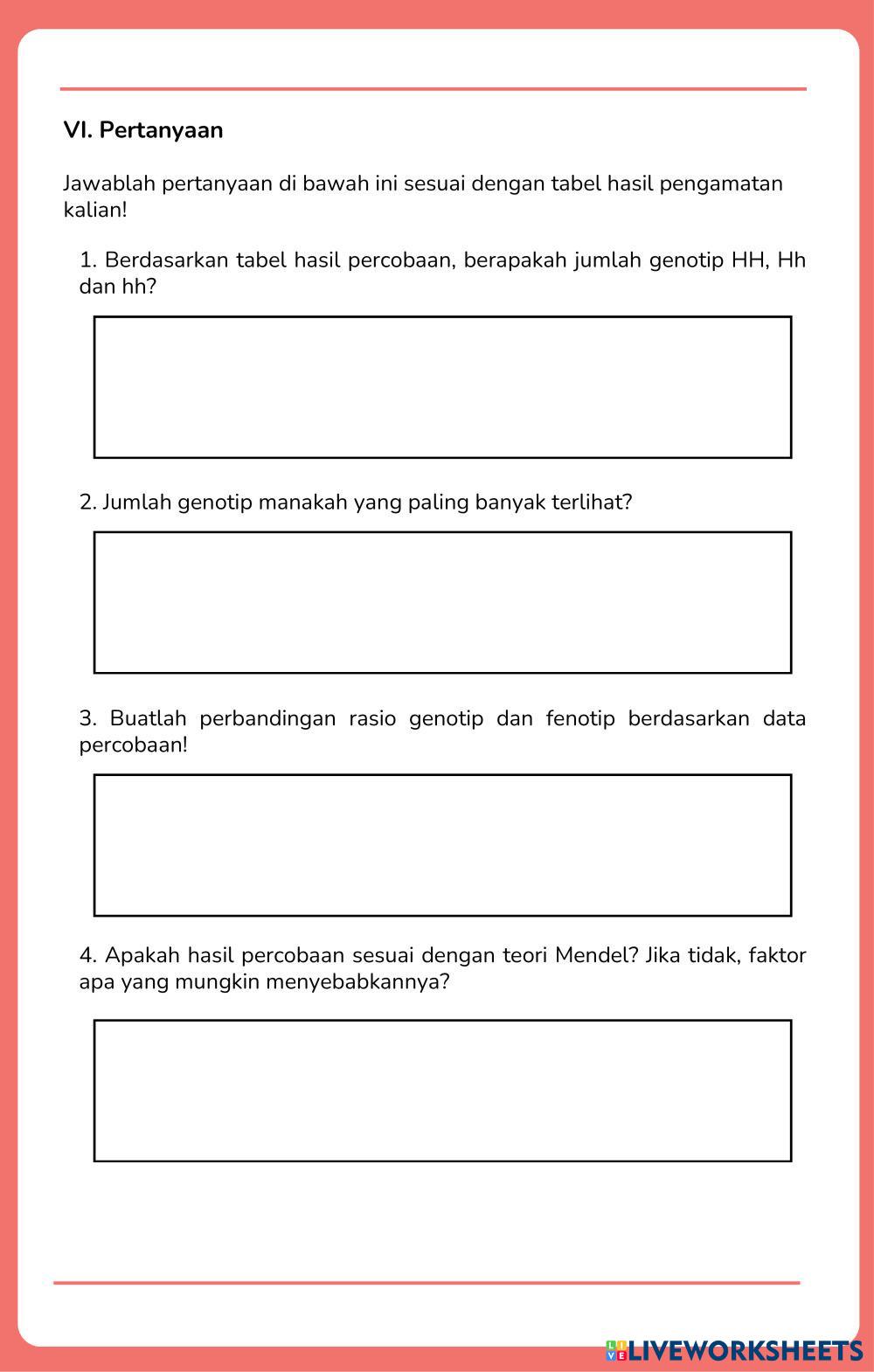 VI. Pertanyaan

Jawablah pertanyaan di bawah ini sesuai dengan tabel hasil pengamatan kalian!

1. Berdasarkan tabel hasil percobaan, berapakah jumlah genotip HH, Hh dan hh?

2. Jumlah genotip manakah yang paling banyak terlihat?

3. Buatlah perbandingan rasio genotip dan fenotip berdasarkan data percobaan!

4. Apakah hasil percobaan sesuai dengan teori Mendel? Jika tidak, faktor apa yang mungkin menyebabkannya?

LIVEWORKSHEETS